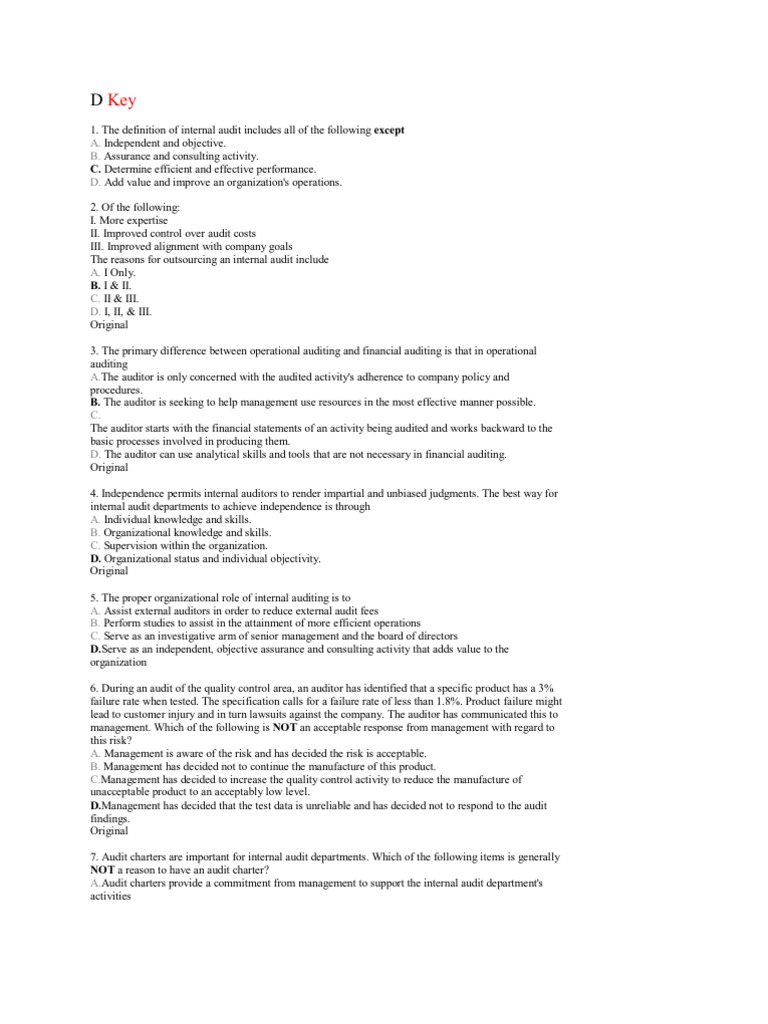 D Key

1. The definition of internal audit includes all of the following except
A. Independent and objective.
B. Assurance and consulting activity.
C. Determine efficient and effective performance.
D. Add value and improve an organization's operations.

2. Of the following:
I. More expertise
II. Improved control over audit costs
III. Improved alignment with company goals
The reasons for outsourcing an internal audit include
A. I Only.
B. I & II.
C. II & III.
D. I, II, & III.
Original

3. The primary difference between operational auditing and financial auditing is that in operational auditing
A.The auditor is only concerned with the audited activity's adherence to company policy and procedures.
B. The auditor is seeking to help management use resources in the most effective manner possible.
C.
The auditor starts with the financial statements of an activity being audited and works backward to the basic processes involved in producing them.
D. The auditor can use analytical skills and tools that are not necessary in financial auditing.
Original

4. Independence permits internal auditors to render impartial and unbiased judgments. The best way for internal audit departments to achieve independence is through
A. Individual knowledge and skills.
B. Organizational knowledge and skills.
C. Supervision within the organization.
D. Organizational status and individual objectivity.
Original

5. The proper organizational role of internal auditing is to
A. Assist external auditors in order to reduce external audit fees
B. Perform studies to assist in the attainment of more efficient operations
C. Serve as an investigative arm of senior management and the board of directors
D.Serve as an independent, objective assurance and consulting activity that adds value to the organization

6. During an audit of the quality control area, an auditor has identified that a specific product has a 3% failure rate when tested. The specification calls for a failure rate of less than 1.8%. Product failure might lead to customer injury and in turn lawsuits against the company. The auditor has communicated this to management. Which of the following is NOT an acceptable response from management with regard to this risk?
A. Management is aware of the risk and has decided the risk is acceptable.
B. Management has decided not to continue the manufacture of this product.
C.Management has decided to increase the quality control activity to reduce the manufacture of unacceptable product to an acceptably low level.
D.Management has decided that the test data is unreliable and has decided not to respond to the audit findings.
Original

7. Audit charters are important for internal audit departments. Which of the following items is generally NOT a reason to have an audit charter?
A.Audit charters provide a commitment from management to support the internal audit department's activities